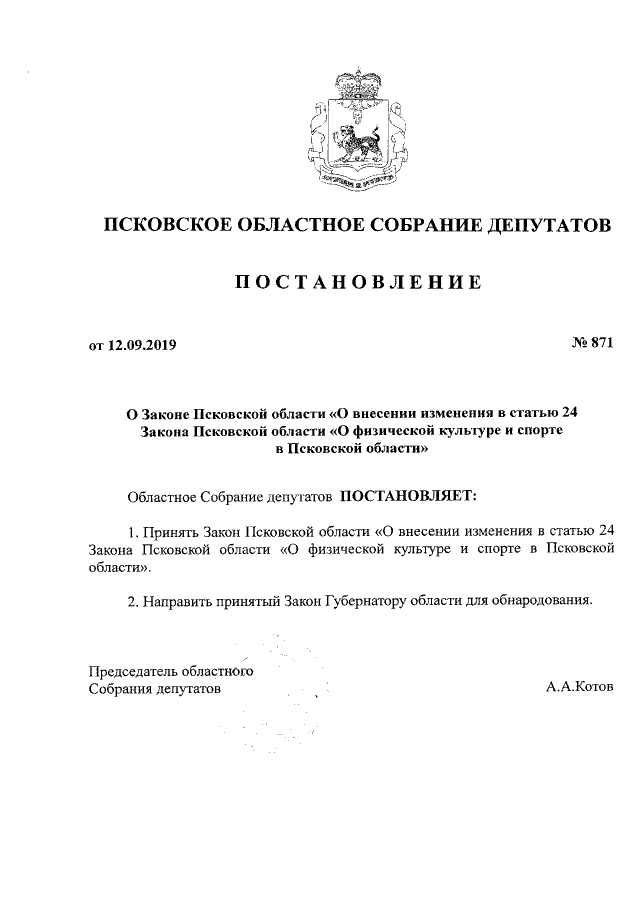 ПСКОВСКОЕ ОБЛАСТНОЕ СОБРАНИЕ ДЕПУТАТОВ

ПОСТАНОВЛЕНИЕ

от 12.09.2019

№ 871

О Законе Псковской области «О внесении изменения в статью 24 Закона Псковской области «О физической культуре и спорте в Псковской области»

Областное Собрание депутатов ПОСТАНОВЛЯЕТ:

1. Принять Закон Псковской области «О внесении изменения в статью 24 Закона Псковской области «О физической культуре и спорте в Псковской области».

2. Направить принятый Закон Губернатору области для обнародования.

Председатель областного Собрания депутатов

А.А.Котов